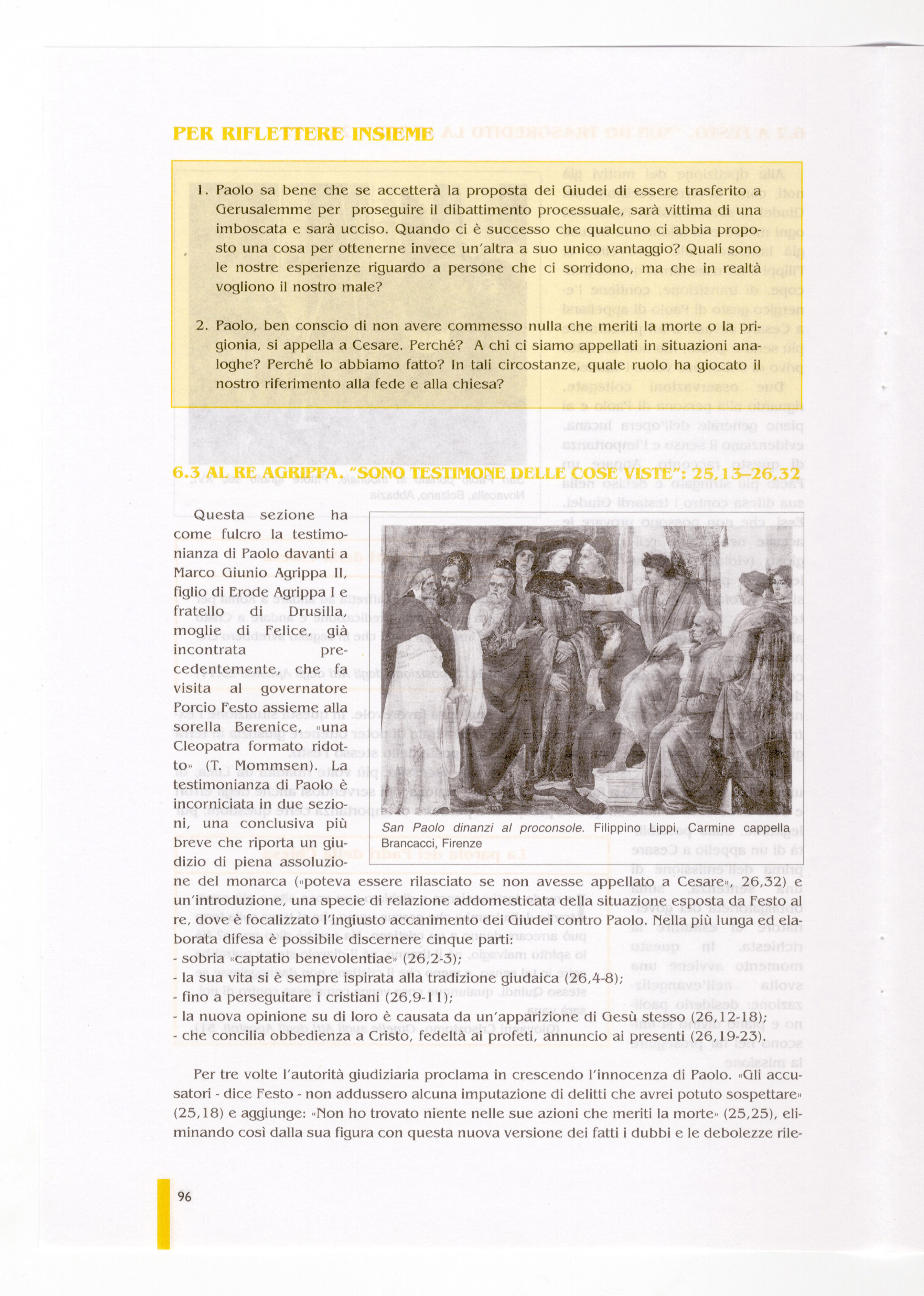 PER RIFLETTERE INSIEME

1. Paolo sa bene che se accetterà la proposta dei Giudei di essere trasferito a Gerusalemme per proseguire il dibattimento processuale, sarà vittima di una imboscata e sarà ucciso. Quando ci è successo che qualcuno ci abbia proposto una cosa per ottenerne invece un'altra a suo unico vantaggio? Quali sono le nostre esperienze riguardo a persone che ci sorridono, ma che in realtà vogliono il nostro male?

2. Paolo, ben conscio di non avere commesso nulla che meriti la morte o la prigionia, si appella a Cesare. Perché? A chi ci siamo appellati in situazioni analoghe? Perché lo abbiamo fatto? In tali circostanze, quale ruolo ha giocato il nostro riferimento alla fede e alla chiesa?

6.3 AL RE AGRIPPA. "SONO TESTIMONE DELLE COSE VISTE": 25,13–26,32

Questa sezione ha come fulcro la testimonianza di Paolo davanti a Marco Giunio Agrippa II, figlio di Erode Agrippa I e fratello di Drusilla, moglie di Felice, già incontrata precedentemente, che fa visita al governatore Porcio Festo assieme alla sorella Berenice, «una Cleopatra formato ridotto» (T. Mommsen). La testimonianza di Paolo è incorniciata in due sezioni, una conclusiva più breve che riporta un giudizio di piena assoluzione del monarca («poteva essere rilasciato se non avesse appellato a Cesare», 26,32) e un'introduzione, una specie di relazione addomesticata della situazione esposta da Festo al re, dove è focalizzato l'ingiusto accanimento dei Giudei contro Paolo. Nella più lunga ed elaborata difesa è possibile discernere cinque parti:
- sobria «captatio benevolentiae» (26,2-3);
- la sua vita si è sempre ispirata alla tradizione giudaica (26,4-8);
- fino a perseguitare i cristiani (26,9-11);
- la nuova opinione su di loro è causata da un'apparizione di Gesù stesso (26,12-18);
- che concilia obbedienza a Cristo, fedeltà ai profeti, annuncio ai presenti (26,19-23).

San Paolo dinanzi al proconsole. Filippino Lippi, Carmine cappella Brancacci, Firenze

Per tre volte l'autorità giudiziaria proclama in crescendo l'innocenza di Paolo. «Gli accusatori - dice Festo - non addussero alcuna imputazione di delitti che avrei potuto sospettare» (25,18) e aggiunge: «Non ho trovato niente nelle sue azioni che meriti la morte» (25,25), eliminando così dalla sua figura con questa nuova versione dei fatti i dubbi e le debolezze rile-

96